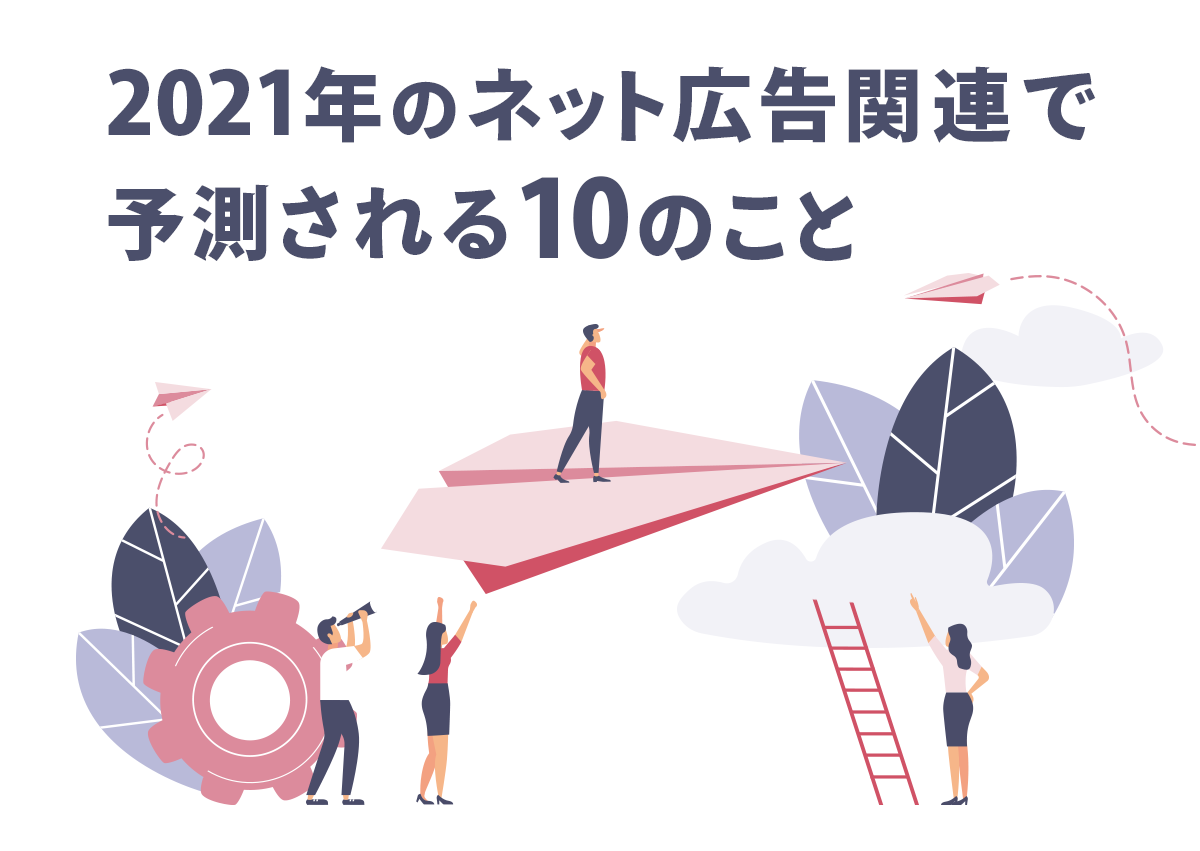 2021年のネット広告関連で予測される10のこと